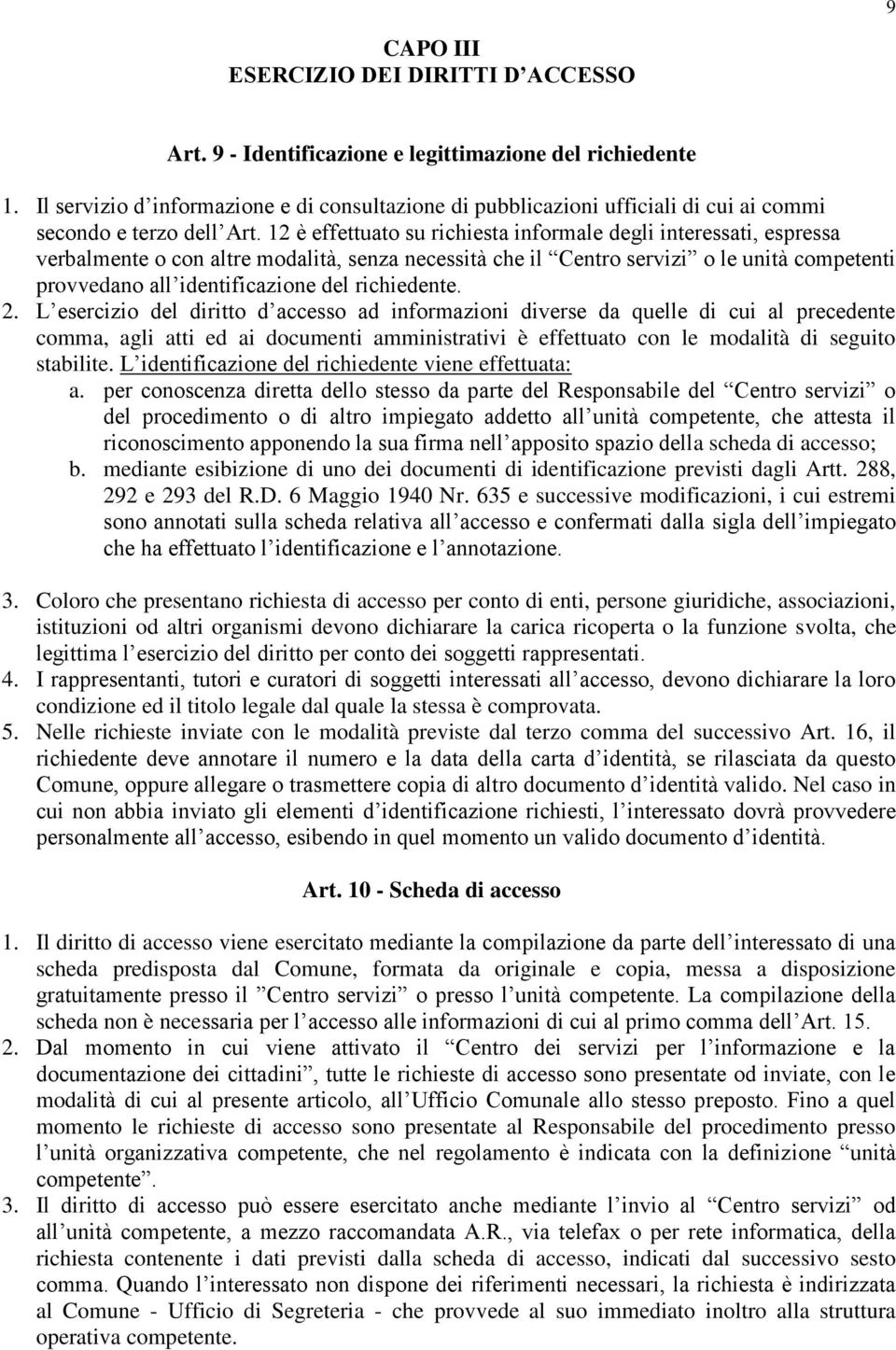 9

CAPO III
ESERCIZIO DEI DIRITTI D'ACCESSO

Art. 9 - Identificazione e legittimazione del richiedente

1. Il servizio d'informazione e di consultazione di pubblicazioni ufficiali di cui ai commi secondo e terzo dell'Art. 12 è effettuato su richiesta informale degli interessati, espressa verbalmente o con altre modalità, senza necessità che il "Centro servizi" o le unità competenti provvedano all'identificazione del richiedente.
2. L'esercizio del diritto d'accesso ad informazioni diverse da quelle di cui al precedente comma, agli atti ed ai documenti amministrativi è effettuato con le modalità di seguito stabilite. L'identificazione del richiedente viene effettuata:
a. per conoscenza diretta dello stesso da parte del Responsabile del "Centro servizi" o del procedimento o di altro impiegato addetto all'unità competente, che attesta il riconoscimento apponendo la sua firma nell'apposito spazio della scheda di accesso;
b. mediante esibizione di uno dei documenti di identificazione previsti dagli Artt. 288, 292 e 293 del R.D. 6 Maggio 1940 Nr. 635 e successive modificazioni, i cui estremi sono annotati sulla scheda relativa all'accesso e confermati dalla sigla dell'impiegato che ha effettuato l'identificazione e l'annotazione.

3. Coloro che presentano richiesta di accesso per conto di enti, persone giuridiche, associazioni, istituzioni od altri organismi devono dichiarare la carica ricoperta o la funzione svolta, che legittima l'esercizio del diritto per conto dei soggetti rappresentati.
4. I rappresentanti, tutori e curatori di soggetti interessati all'accesso, devono dichiarare la loro condizione ed il titolo legale dal quale la stessa è comprovata.
5. Nelle richieste inviate con le modalità previste dal terzo comma del successivo Art. 16, il richiedente deve annotare il numero e la data della carta d'identità, se rilasciata da questo Comune, oppure allegare o trasmettere copia di altro documento d'identità valido. Nel caso in cui non abbia inviato gli elementi d'identificazione richiesti, l'interessato dovrà provvedere personalmente all'accesso, esibendo in quel momento un valido documento d'identità.

Art. 10 - Scheda di accesso

1. Il diritto di accesso viene esercitato mediante la compilazione da parte dell'interessato di una scheda predisposta dal Comune, formata da originale e copia, messa a disposizione gratuitamente presso il "Centro servizi" o presso l'unità competente. La compilazione della scheda non è necessaria per l'accesso alle informazioni di cui al primo comma dell'Art. 15.
2. Dal momento in cui viene attivato il "Centro dei servizi per l'informazione e la documentazione dei cittadini", tutte le richieste di accesso sono presentate od inviate, con le modalità di cui al presente articolo, all'Ufficio Comunale allo stesso preposto. Fino a quel momento le richieste di accesso sono presentate al Responsabile del procedimento presso l'unità organizzativa competente, che nel regolamento è indicata con la definizione "unità competente".
3. Il diritto di accesso può essere esercitato anche mediante l'invio al "Centro servizi" od all'unità competente, a mezzo raccomandata A.R., via telefax o per rete informatica, della richiesta contenente i dati previsti dalla scheda di accesso, indicati dal successivo sesto comma. Quando l'interessato non dispone dei riferimenti necessari, la richiesta è indirizzata al Comune - Ufficio di Segreteria - che provvede al suo immediato inoltro alla struttura operativa competente.